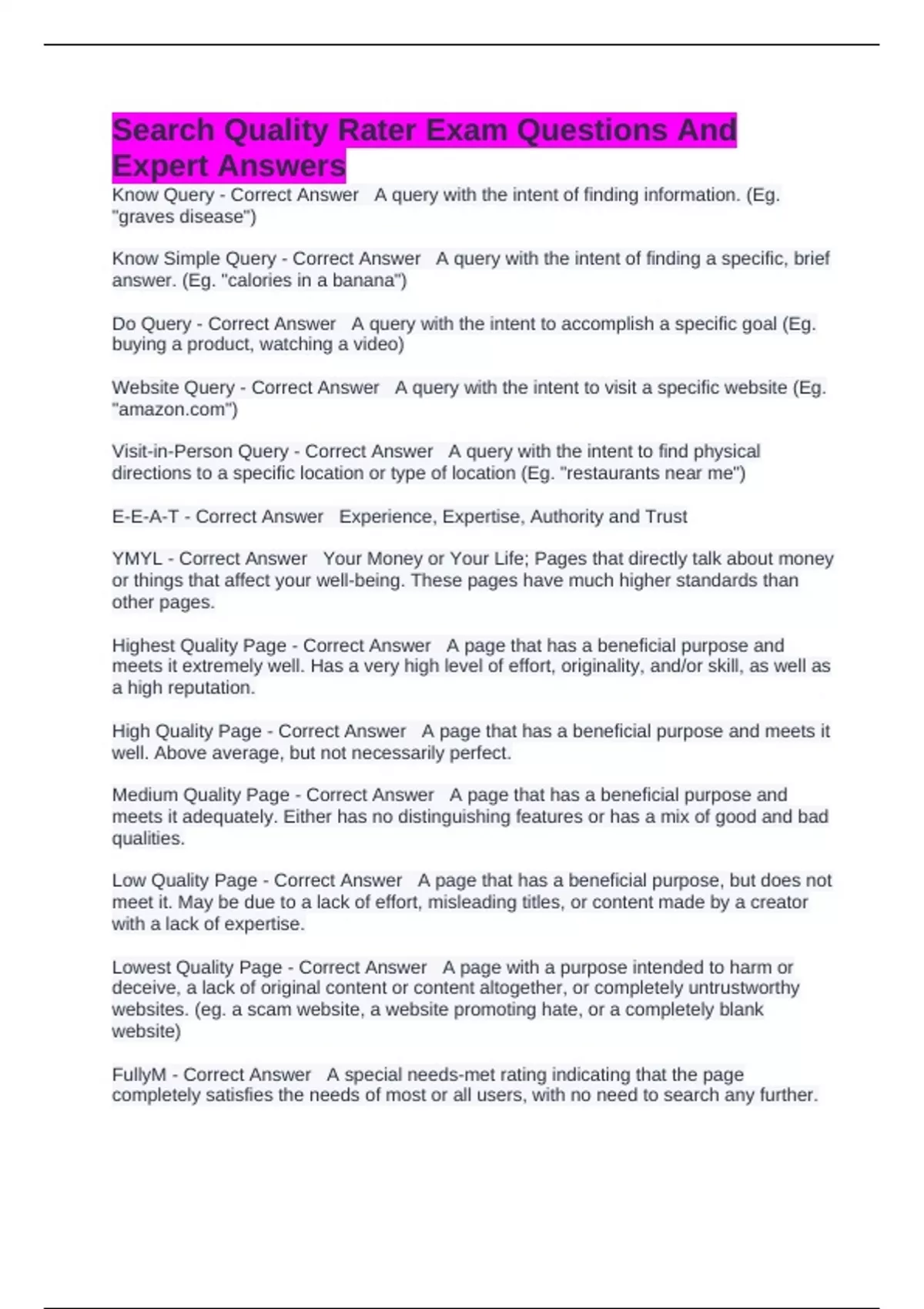 Search Quality Rater Exam Questions And Expert Answers

Know Query - Correct Answer A query with the intent of finding information. (Eg. "graves disease")

Know Simple Query - Correct Answer A query with the intent of finding a specific, brief answer. (Eg. "calories in a banana")

Do Query - Correct Answer A query with the intent to accomplish a specific goal (Eg. buying a product, watching a video)

Website Query - Correct Answer A query with the intent to visit a specific website (Eg. "amazon.com")

Visit-in-Person Query - Correct Answer A query with the intent to find physical directions to a specific location or type of location (Eg. "restaurants near me")

E-E-A-T - Correct Answer Experience, Expertise, Authority and Trust

YMYL - Correct Answer Your Money or Your Life; Pages that directly talk about money or things that affect your well-being. These pages have much higher standards than other pages.

Highest Quality Page - Correct Answer A page that has a beneficial purpose and meets it extremely well. Has a very high level of effort, originality, and/or skill, as well as a high reputation.

High Quality Page - Correct Answer A page that has a beneficial purpose and meets it well. Above average, but not necessarily perfect.

Medium Quality Page - Correct Answer A page that has a beneficial purpose and meets it adequately. Either has no distinguishing features or has a mix of good and bad qualities.

Low Quality Page - Correct Answer A page that has a beneficial purpose, but does not meet it. May be due to a lack of effort, misleading titles, or content made by a creator with a lack of expertise.

Lowest Quality Page - Correct Answer A page with a purpose intended to harm or deceive, a lack of original content or content altogether, or completely untrustworthy websites. (eg. a scam website, a website promoting hate, or a completely blank website)

FullyM - Correct Answer A special needs-met rating indicating that the page completely satisfies the needs of most or all users, with no need to search any further.